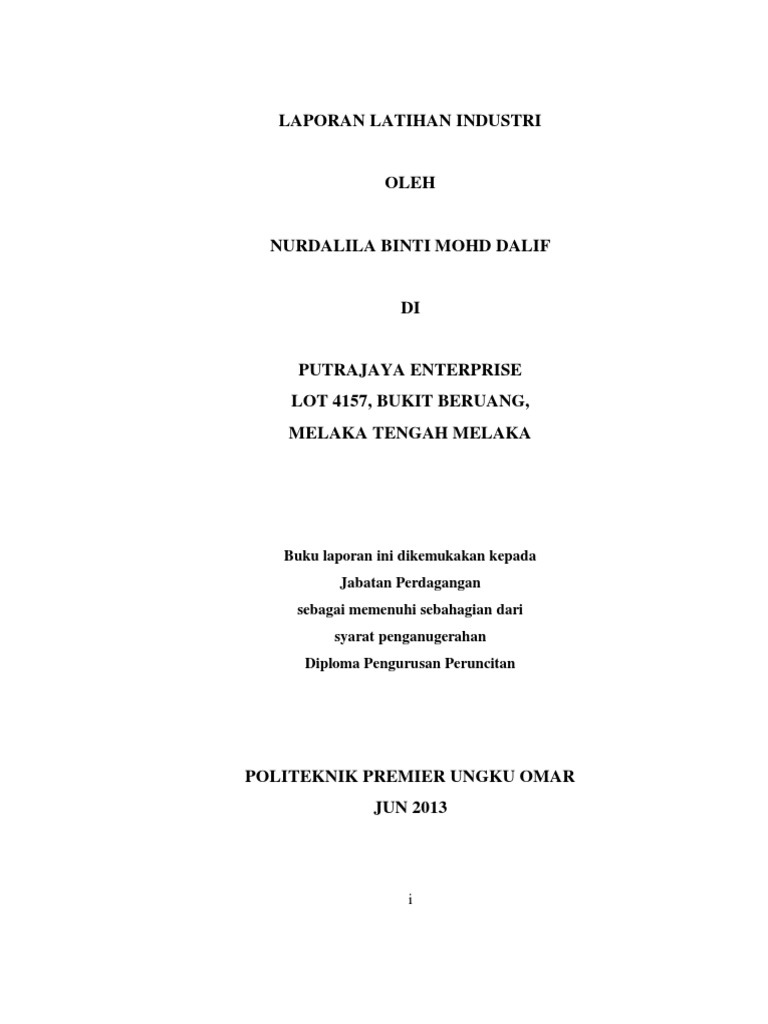 LAPORAN LATIHAN INDUSTRI

OLEH

NURDALILA BINTI MOHD DALIF

DI

PUTRAJAYA ENTERPRISE
LOT 4157, BUKIT BERUANG,
MELAKA TENGAH MELAKA

Buku laporan ini dikemukakan kepada
Jabatan Perdagangan
sebagai memenuhi sebahagian dari
syarat penganugerahan
Diploma Pengurusan Peruncitan

POLITEKNIK PREMIER UNGKU OMAR
JUN 2013

i